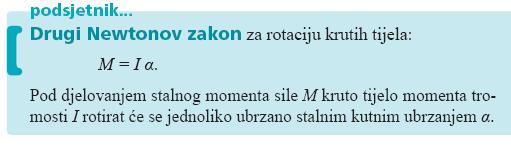 podsjetnik...

Drugi Newtonov zakon za rotaciju krutih tijela:

$M = I\alpha.$

Pod djelovanjem stalnog momenta sile $M$ kruto tijelo momenta tromosti $I$ rotirat će se jednoliko ubrzano stalnim kutnim ubrzanjem $\alpha$.